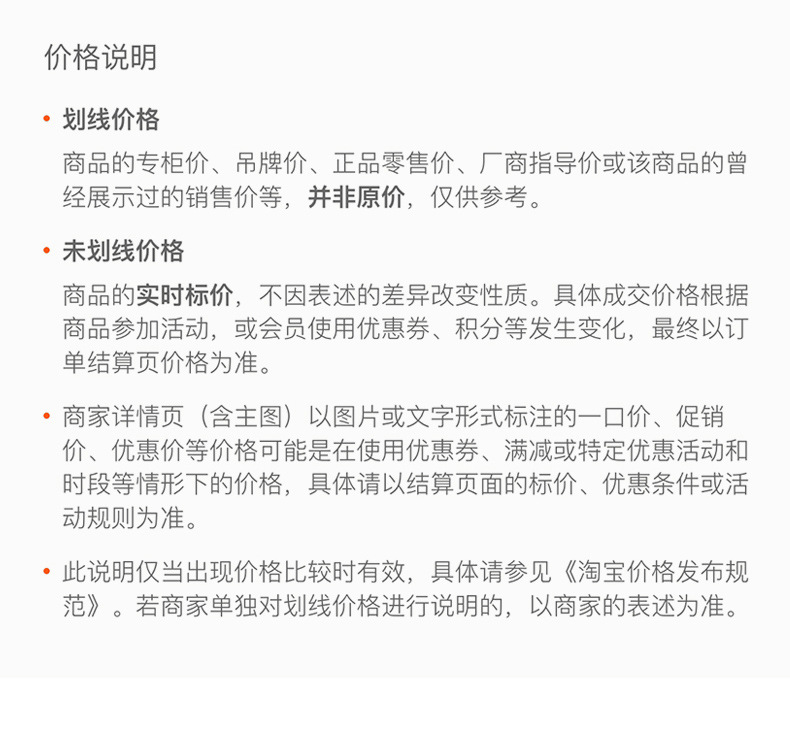 价格说明

• 划线价格

商品的专柜价、吊牌价、正品零售价、厂商指导价或该商品的曾经展示过的销售价等，并非原价，仅供参考。

• 未划线价格

商品的实时标价，不因表述的差异改变性质。具体成交价格根据商品参加活动，或会员使用优惠券、积分等发生变化，最终以订单结算页价格为准。

• 商家详情页（含主图）以图片或文字形式标注的一口价、促销价、优惠价等价格可能是在使用优惠券、满减或特定优惠活动和时段等情形下的价格，具体请以结算页面的标价、优惠条件或活动规则为准。

• 此说明仅当出现价格比较时有效，具体请参见《淘宝价格发布规范》。若商家单独对划线价格进行说明的，以商家的表述为准。